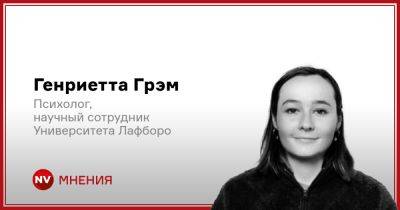 Генриетта Грэм

Психолог,
научный сотрудник
Университета Лафборо

NV МНЕНИЯ